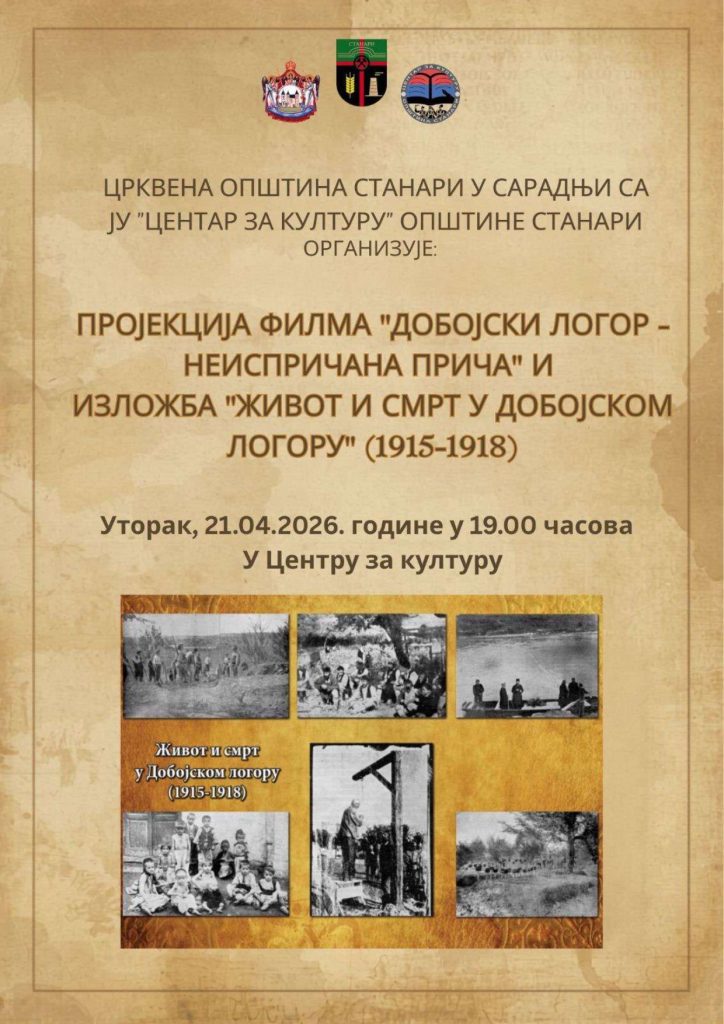 СТАНАРИ

ЦРКВЕНА ОПШТИНА СТАНАРИ У САРАДЊИ СА
ЈУ "ЦЕНТАР ЗА КУЛТУРУ" ОПШТИНЕ СТАНАРИ
ОРГАНИЗУЈЕ:

ПРОЈЕКЦИЈА ФИЛМА "ДОБОЈСКИ ЛОГОР - НЕИСПРИЧАНА ПРИЧА" И
ИЗЛОЖБА "ЖИВОТ И СМРТ У ДОБОЈСКОМ ЛОГОРУ" (1915-1918)

Уторак, 21.04.2026. године у 19.00 часова
У Центру за културу

Живот и смрт
у Добојском логору
(1915-1918)